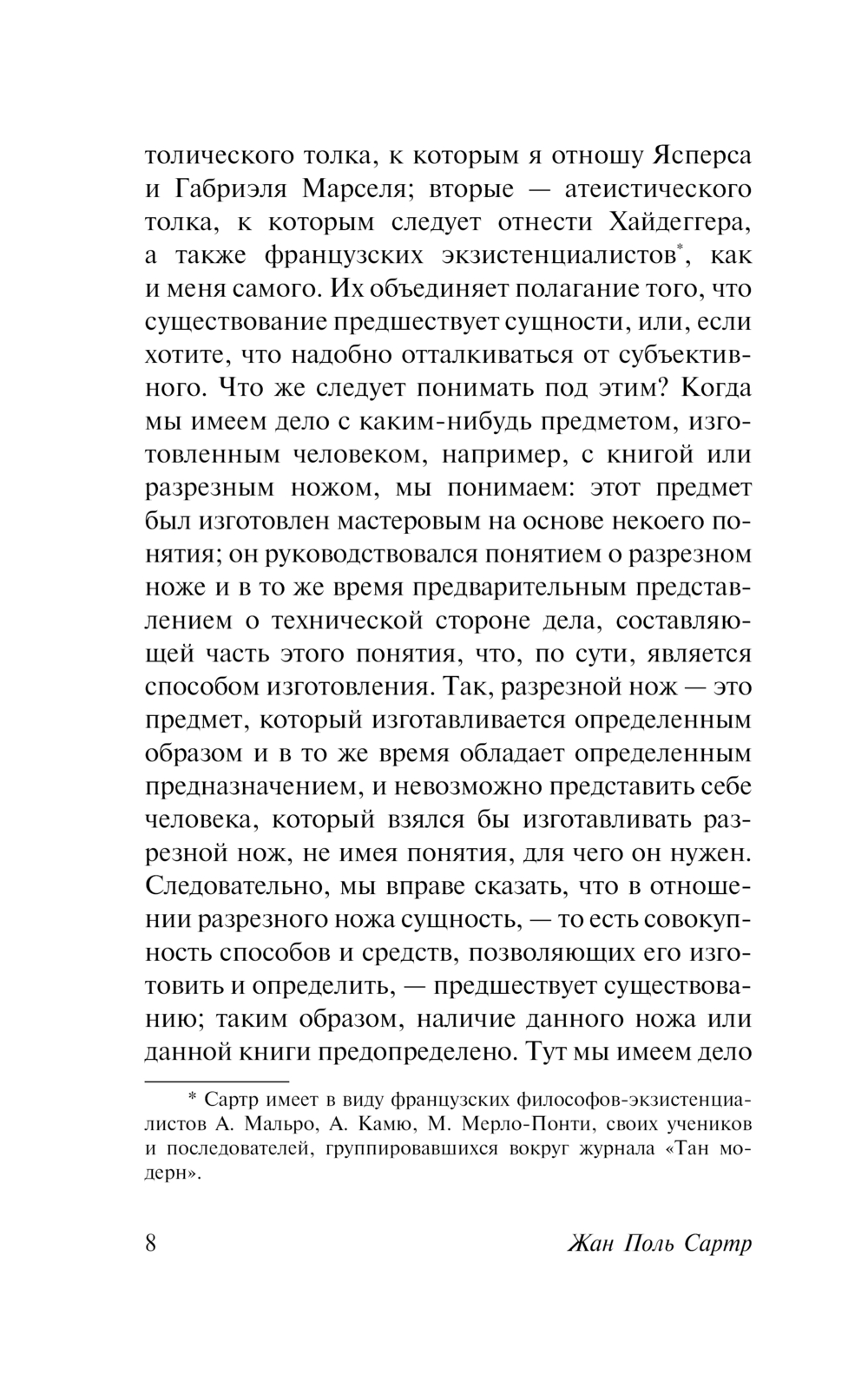 толического толка, к которым я отношу Ясперса и Габриэля Марселя; вторые — атеистического толка, к которым следует отнести Хайдеггера, а также французских экзистенциалистов*, как и меня самого. Их объединяет полагание того, что существование предшествует сущности, или, если хотите, что надобно отталкиваться от субъективного. Что же следует понимать под этим? Когда мы имеем дело с каким-нибудь предметом, изготовленным человеком, например, с книгой или разрезным ножом, мы понимаем: этот предмет был изготовлен мастеровым на основе некоего понятия; он руководствовался понятием о разрезном ноже и в то же время предварительным представлением о технической стороне дела, составляющей часть этого понятия, что, по сути, является способом изготовления. Так, разрезной нож — это предмет, который изготавливается определенным образом и в то же время обладает определенным предназначением, и невозможно представить себе человека, который взялся бы изготавливать разрезной нож, не имея понятия, для чего он нужен. Следовательно, мы вправе сказать, что в отношении разрезного ножа сущность, — то есть совокупность способов и средств, позволяющих его изготовить и определить, — предшествует существованию; таким образом, наличие данного ножа или данной книги предопределено. Тут мы имеем дело

* Сартр имеет в виду французских философов-экзистенциалистов А. Мальро, А. Камю, М. Мерло-Понти, своих учеников и последователей, группировавшихся вокруг журнала «Тан модерн».

8 Жан Поль Сартр